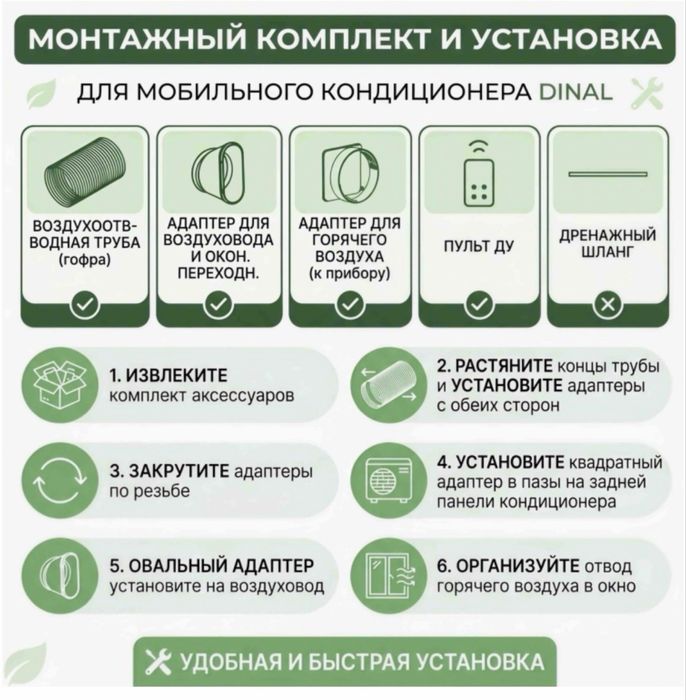 МОНТАЖНЫЙ КОМПЛЕКТ И УСТАНОВКА

ДЛЯ МОБИЛЬНОГО КОНДИЦИОНЕРА DINAL

ВОЗДУХООТВОДНАЯ ТРУБА (гофра)

АДАПТЕР ДЛЯ ВОЗДУХОВОДА И ОКОН. ПЕРЕХОДН.

АДАПТЕР ДЛЯ ГОРЯЧЕГО ВОЗДУХА (к прибору)

ПУЛЬТ ДУ

ДРЕНАЖНЫЙ ШЛАНГ

1. ИЗВЛЕКИТЕ комплект аксессуаров

2. РАСТЯНИТЕ концы трубы и УСТАНОВИТЕ адаптеры с обеих сторон

3. ЗАКРУТИТЕ адаптеры по резьбе

4. УСТАНОВИТЕ квадратный адаптер в пазы на задней панели кондиционера

5. ОВАЛЬНЫЙ АДАПТЕР установите на воздуховод

6. ОРГАНИЗУЙТЕ отвод горячего воздуха в окно

УДОБНАЯ И БЫСТРАЯ УСТАНОВКА